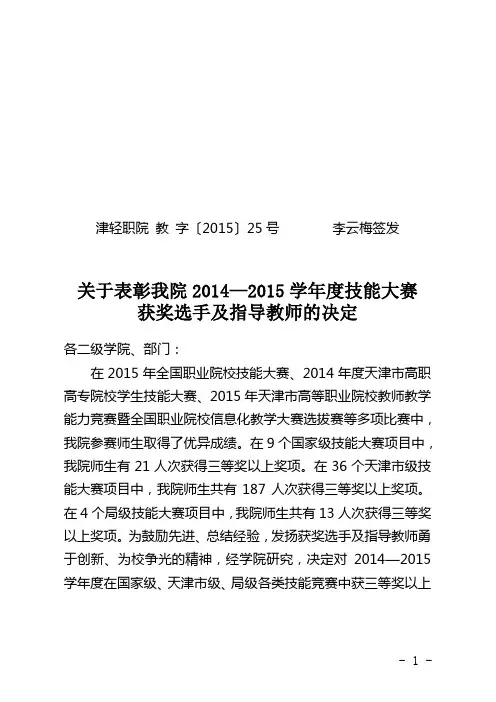 津轻职院 教 字〔2015〕25 号　　　　李云梅签发

关于表彰我院 2014—2015 学年度技能大赛获奖选手及指导教师的决定

各二级学院、部门：

在 2015 年全国职业院校技能大赛、2014 年度天津市高职高专院校学生技能大赛、2015 年天津市高等职业院校教师教学能力竞赛暨全国职业院校信息化教学大赛选拔赛等多项比赛中，我院参赛师生取得了优异成绩。在 9 个国家级技能大赛项目中，我院师生有 21 人次获得三等奖以上奖项。在 36 个天津市级技能大赛项目中，我院师生共有 187 人次获得三等奖以上奖项。在 4 个局级技能大赛项目中，我院师生共有 13 人次获得三等奖以上奖项。为鼓励先进、总结经验，发扬获奖选手及指导教师勇于创新、为校争光的精神，经学院研究，决定对 2014—2015 学年度在国家级、天津市级、局级各类技能竞赛中获三等奖以上

- 1 -